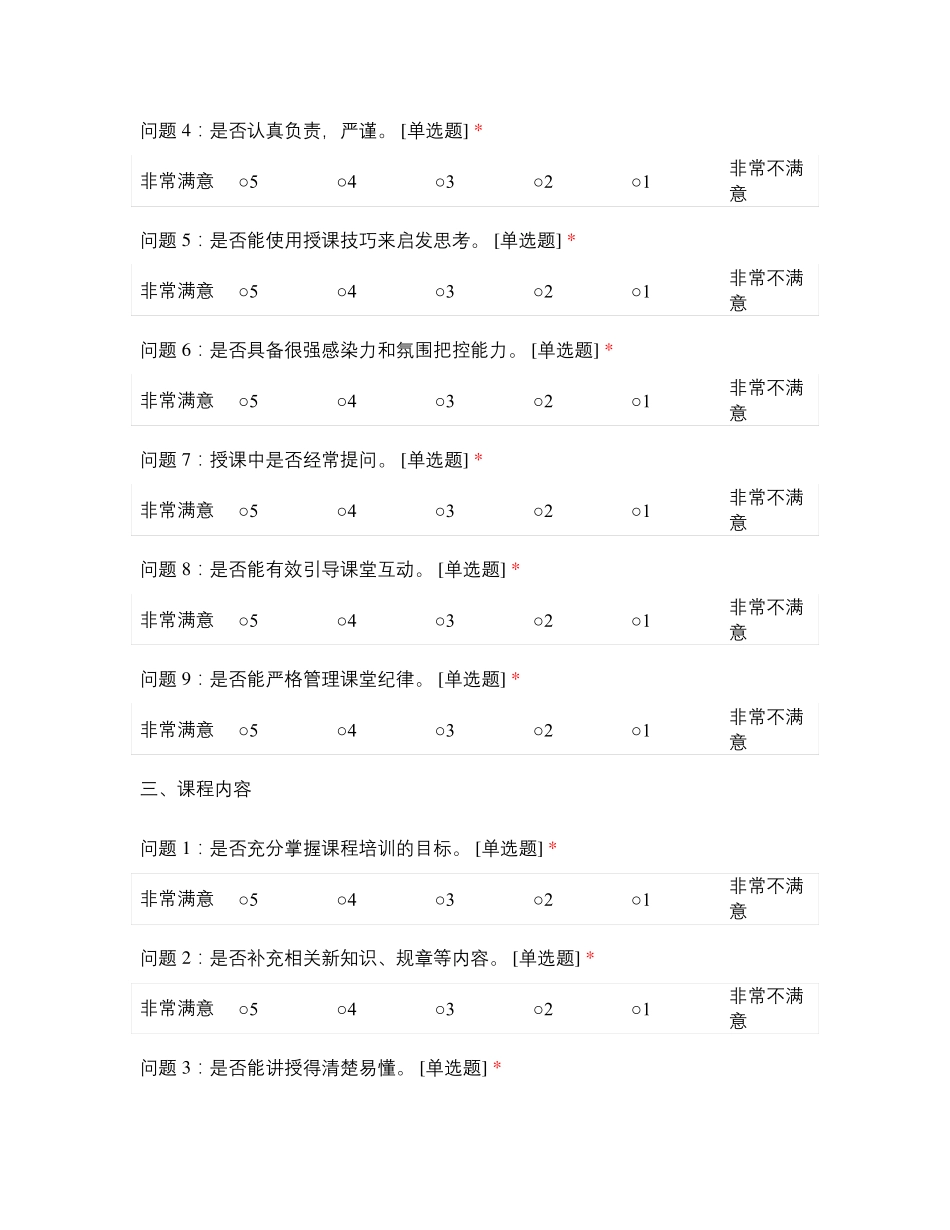 问题 4：是否认真负责，严谨。 [单选题] *

| 非常满意 | ○5 | ○4 | ○3 | ○2 | ○1 | 非常不满意 |
|---|---|---|---|---|---|---|

问题 5：是否能使用授课技巧来启发思考。 [单选题] *

| 非常满意 | ○5 | ○4 | ○3 | ○2 | ○1 | 非常不满意 |
|---|---|---|---|---|---|---|

问题 6：是否具备很强感染力和氛围把控能力。 [单选题] *

| 非常满意 | ○5 | ○4 | ○3 | ○2 | ○1 | 非常不满意 |
|---|---|---|---|---|---|---|

问题 7：授课中是否经常提问。 [单选题] *

| 非常满意 | ○5 | ○4 | ○3 | ○2 | ○1 | 非常不满意 |
|---|---|---|---|---|---|---|

问题 8：是否能有效引导课堂互动。 [单选题] *

| 非常满意 | ○5 | ○4 | ○3 | ○2 | ○1 | 非常不满意 |
|---|---|---|---|---|---|---|

问题 9：是否能严格管理课堂纪律。 [单选题] *

| 非常满意 | ○5 | ○4 | ○3 | ○2 | ○1 | 非常不满意 |
|---|---|---|---|---|---|---|

三、课程内容

问题 1：是否充分掌握课程培训的目标。 [单选题] *

| 非常满意 | ○5 | ○4 | ○3 | ○2 | ○1 | 非常不满意 |
|---|---|---|---|---|---|---|

问题 2：是否补充相关新知识、规章等内容。 [单选题] *

| 非常满意 | ○5 | ○4 | ○3 | ○2 | ○1 | 非常不满意 |
|---|---|---|---|---|---|---|

问题 3：是否能讲授得清楚易懂。 [单选题] *